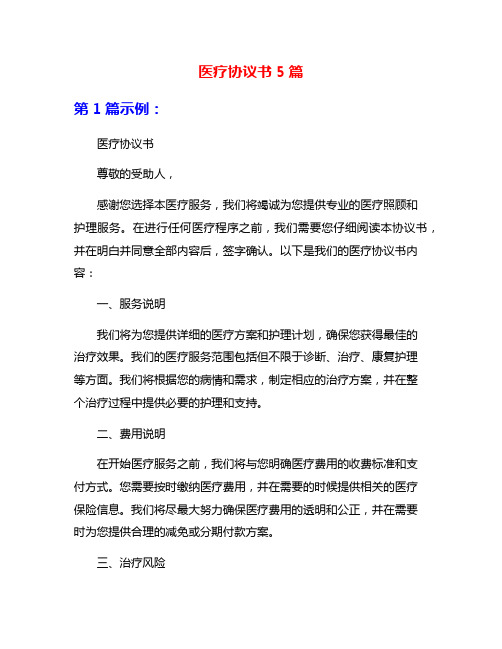 医疗协议书 5 篇

第 1 篇示例：

医疗协议书

尊敬的受助人，

感谢您选择本医疗服务，我们将竭诚为您提供专业的医疗照顾和护理服务。在进行任何医疗程序之前，我们需要您仔细阅读本协议书，并在明白并同意全部内容后，签字确认。以下是我们的医疗协议书内容：

一、服务说明

我们将为您提供详细的医疗方案和护理计划，确保您获得最佳的治疗效果。我们的医疗服务范围包括但不限于诊断、治疗、康复护理等方面。我们将根据您的病情和需求，制定相应的治疗方案，并在整个治疗过程中提供必要的护理和支持。

二、费用说明

在开始医疗服务之前，我们将与您明确医疗费用的收费标准和支付方式。您需要按时缴纳医疗费用，并在需要的时候提供相关的医疗保险信息。我们将尽最大努力确保医疗费用的透明和公正，并在需要时为您提供合理的减免或分期付款方案。

三、治疗风险